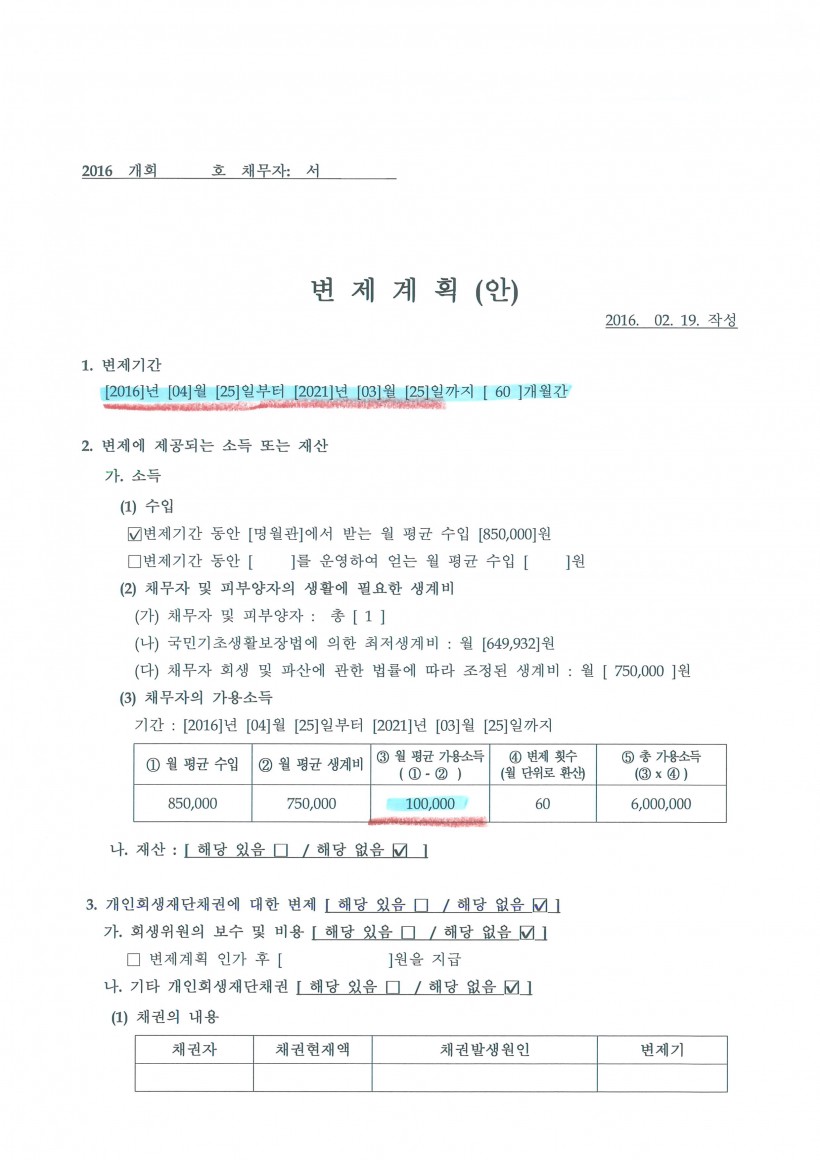 2016 개회 호 채무자: 서

변 제 계 획 (안)

2016. 02. 19. 작성

1. 변제기간

[2016]년 [04]월 [25]일부터 [2021]년 [03]월 [25]일까지 [ 60 ]개월간

2. 변제에 제공되는 소득 또는 재산

가. 소득

(1) 수입

☑변제기간 동안 [명월관]에서 받는 월 평균 수입 [850,000]원

□변제기간 동안 [ ]를 운영하여 얻는 월 평균 수입 [ ]원

(2) 채무자 및 피부양자의 생활에 필요한 생계비

(가) 채무자 및 피부양자 : 총 [ 1 ]

(나) 국민기초생활보장법에 의한 최저생계비 : 월 [649,932]원

(다) 채무자 회생 및 파산에 관한 법률에 따라 조정된 생계비 : 월 [ 750,000 ]원

(3) 채무자의 가용소득

기간 : [2016]년 [04]월 [25]일부터 [2021]년 [03]월 [25]일까지

| ① 월 평균 수입 | ② 월 평균 생계비 | ③ 월 평균 가용소득 ( ① - ② ) | ④ 변제 횟수 (월 단위로 환산) | ⑤ 총 가용소득 (③ x ④ ) |
|---|---|---|---|---|
| 850,000 | 750,000 | 100,000 | 60 | 6,000,000 |

나. 재산 : [ 해당 있음 □ / 해당 없음 ☑ ]

3. 개인회생재단채권에 대한 변제 [ 해당 있음 □ / 해당 없음 ☑ ]

가. 회생위원의 보수 및 비용 [ 해당 있음 □ / 해당 없음 ☑ ]

□ 변제계획 인가 후 [ ]원을 지급

나. 기타 개인회생재단채권 [ 해당 있음 □ / 해당 없음 ☑ ]

(1) 채권의 내용

| 채권자 | 채권현재액 | 채권발생원인 | 변제기 |
|---|---|---|---|
| | | | |